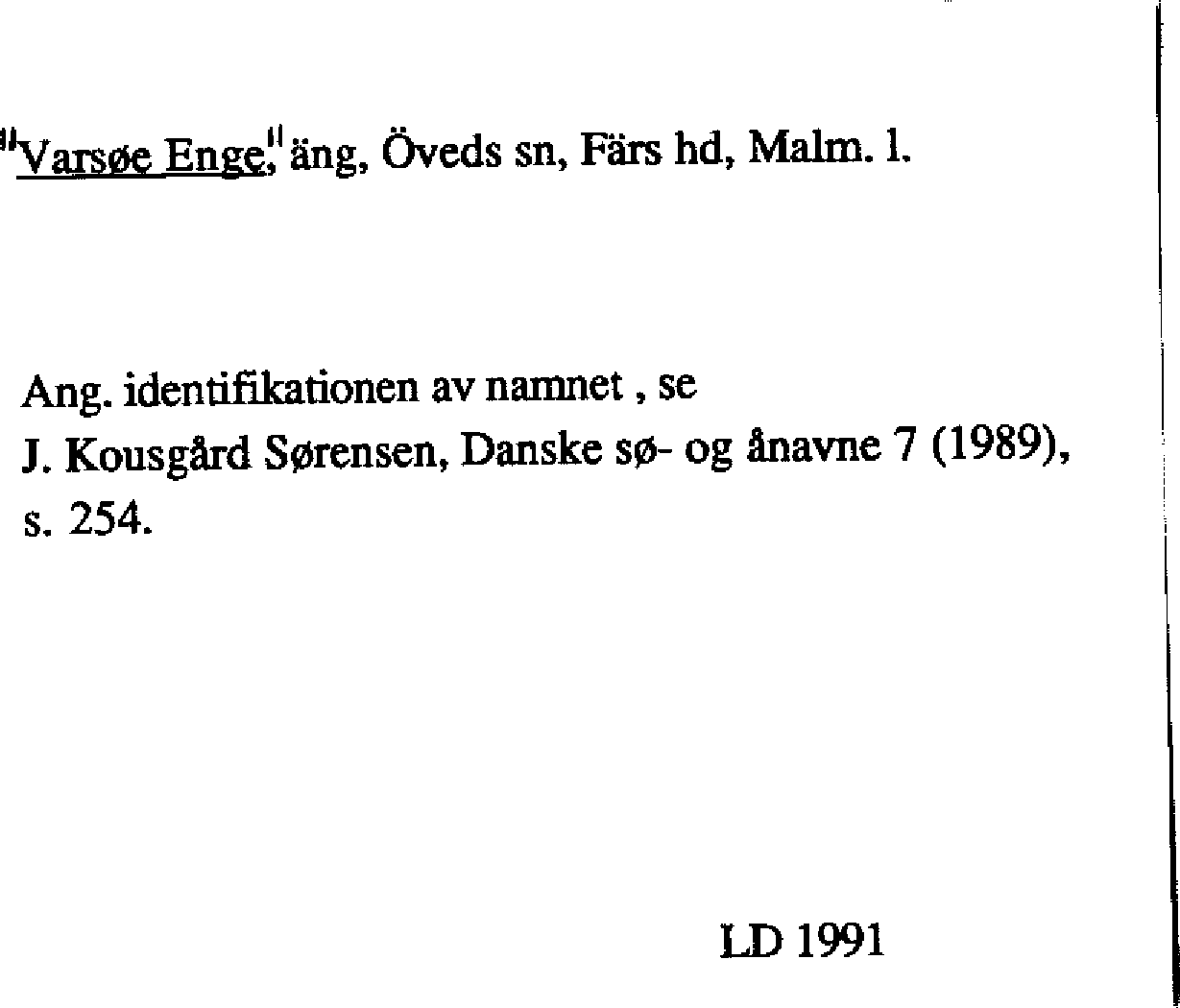 "Varsøe Enge," äng, Öveds sn, Färs hd, Malm. l.

Ang. identifikationen av namnet , se J. Kousgård Sørensen, Danske sø- og ånavne 7 (1989), s. 254.

LD 1991